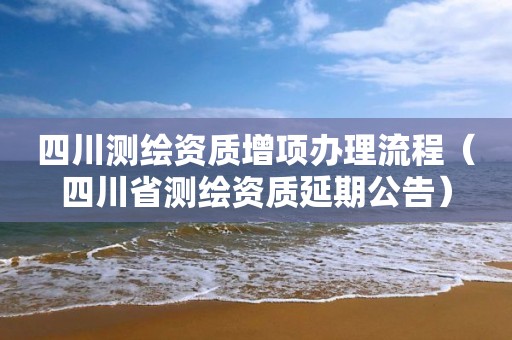 四川测绘资质增项办理流程（四川省测绘资质延期公告）